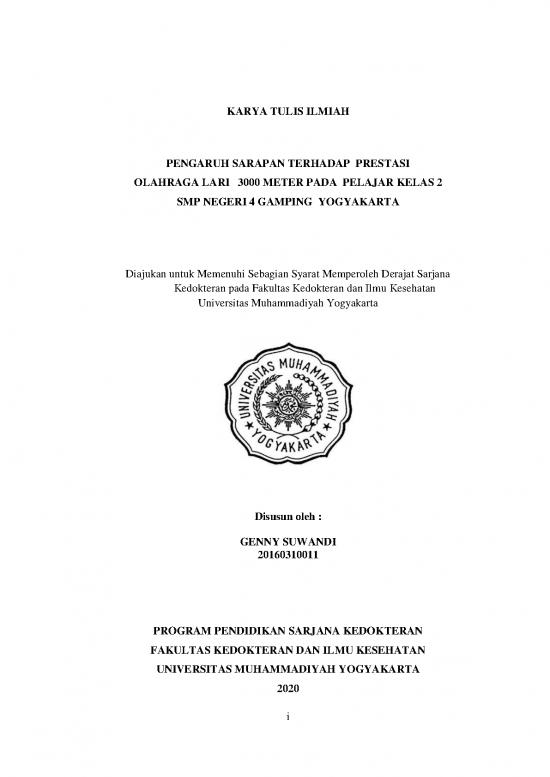 KARYA TULIS ILMIAH

PENGARUH SARAPAN TERHADAP PRESTASI
OLAHRAGA LARI 3000 METER PADA PELAJAR KELAS 2
SMP NEGERI 4 GAMPING YOGYAKARTA

Diajukan untuk Memenuhi Sebagian Syarat Memperoleh Derajat Sarjana Kedokteran pada Fakultas Kedokteran dan Ilmu Kesehatan Universitas Muhammadiyah Yogyakarta

UNIVERSITAS MUHAMMADIYAH
YOGYAKARTA

Disusun oleh :

GENNY SUWANDI
20160310011

PROGRAM PENDIDIKAN SARJANA KEDOKTERAN
FAKULTAS KEDOKTERAN DAN ILMU KESEHATAN
UNIVERSITAS MUHAMMADIYAH YOGYAKARTA
2020

i